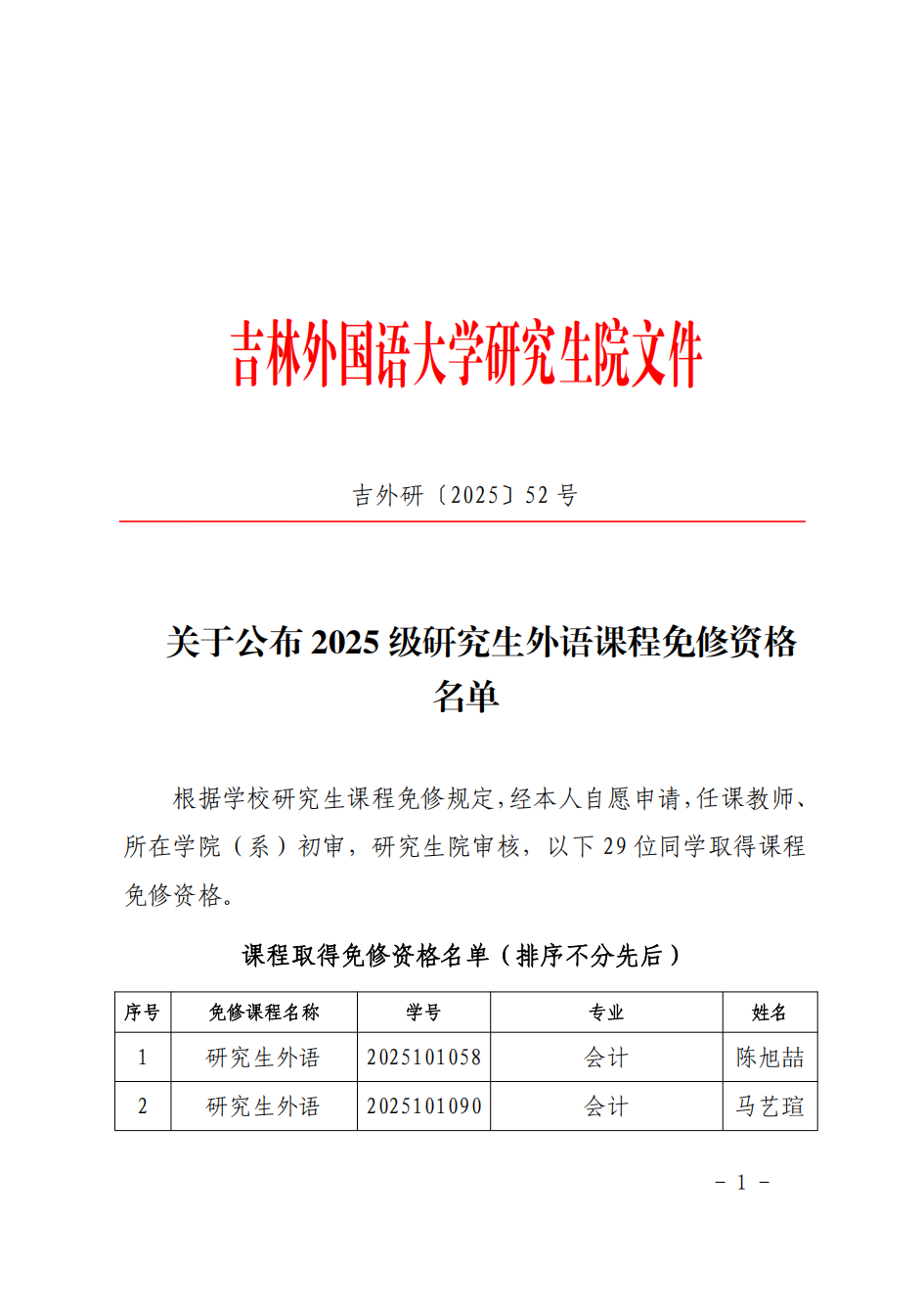 吉林外国语大学研究生院文件

吉外研〔2025〕52 号

关于公布 2025 级研究生外语课程免修资格名单

根据学校研究生课程免修规定，经本人自愿申请，任课教师、所在学院（系）初审，研究生院审核，以下 29 位同学取得课程免修资格。

课程取得免修资格名单（排序不分先后）

| 序号 | 免修课程名称 | 学号 | 专业 | 姓名 |
|---|---|---|---|---|
| 1 | 研究生外语 | 2025101058 | 会计 | 陈旭喆 |
| 2 | 研究生外语 | 2025101090 | 会计 | 马艺瑄 |

- 1 -